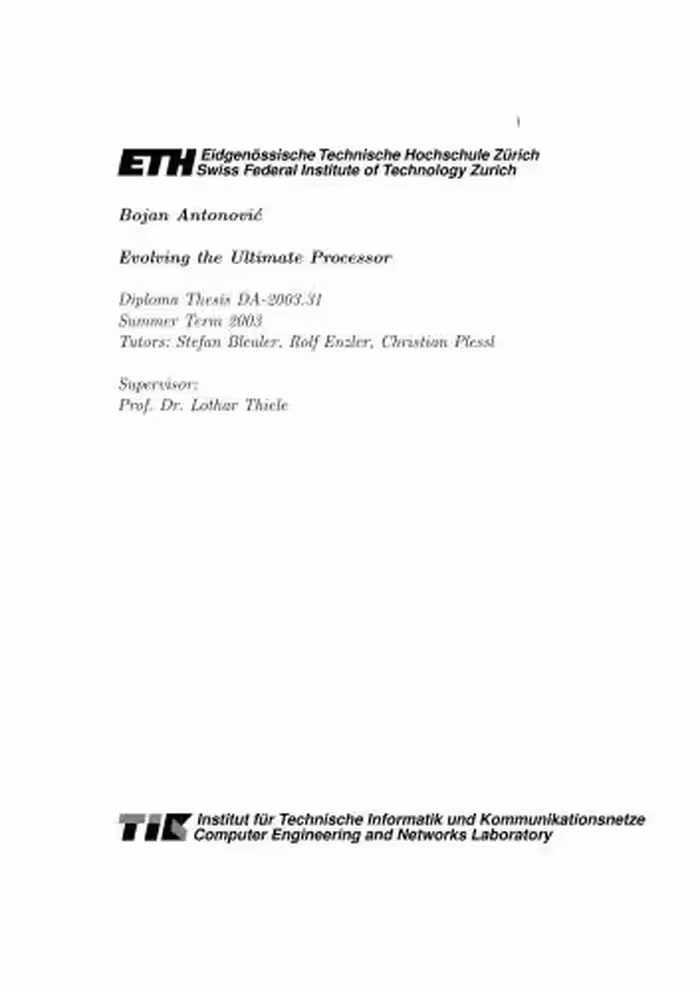 ETH Eidgenössische Technische Hochschule Zürich
Swiss Federal Institute of Technology Zurich

Bojan Antonović

Evolving the Ultimate Processor

Diploma Thesis DA-2003.31
Summer Term 2003
Tutors: Stefan Bleuler, Rolf Enzler, Christian Plessl

Supervisor:
Prof. Dr. Lothar Thiele

TIK Institut für Technische Informatik und Kommunikationsnetze
Computer Engineering and Networks Laboratory